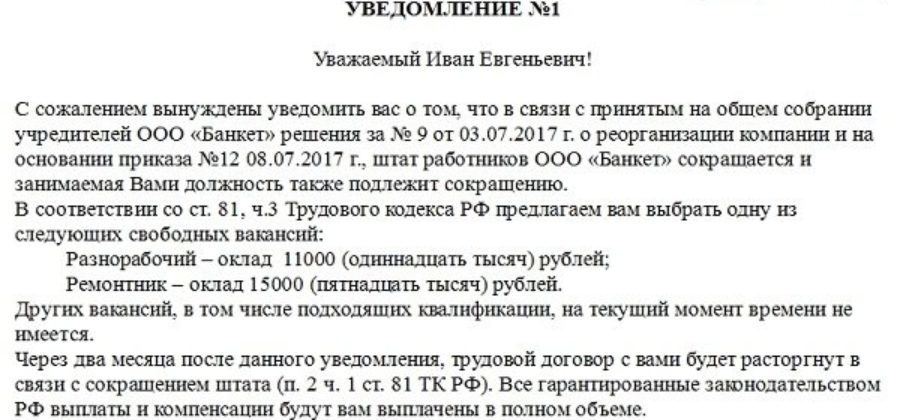 УВЕДОМЛЕНИЕ №1

Уважаемый Иван Евгеньевич!

С сожалением вынуждены уведомить вас о том, что в связи с принятым на общем собрании учредителей ООО «Банкет» решения за № 9 от 03.07.2017 г. о реорганизации компании и на основании приказа №12 08.07.2017 г., штат работников ООО «Банкет» сокращается и занимаемая Вами должность также подлежит сокращению.
В соответствии со ст. 81, ч.3 Трудового кодекса РФ предлагаем вам выбрать одну из следующих свободных вакансий:
Разнорабочий – оклад 11000 (одиннадцать тысяч) рублей;
Ремонтник – оклад 15000 (пятнадцать тысяч) рублей.
Других вакансий, в том числе подходящих квалификации, на текущий момент времени не имеется.
Через два месяца после данного уведомления, трудовой договор с вами будет расторгнут в связи с сокращением штата (п. 2 ч. 1 ст. 81 ТК РФ). Все гарантированные законодательством РФ выплаты и компенсации будут вам выплачены в полном объеме.